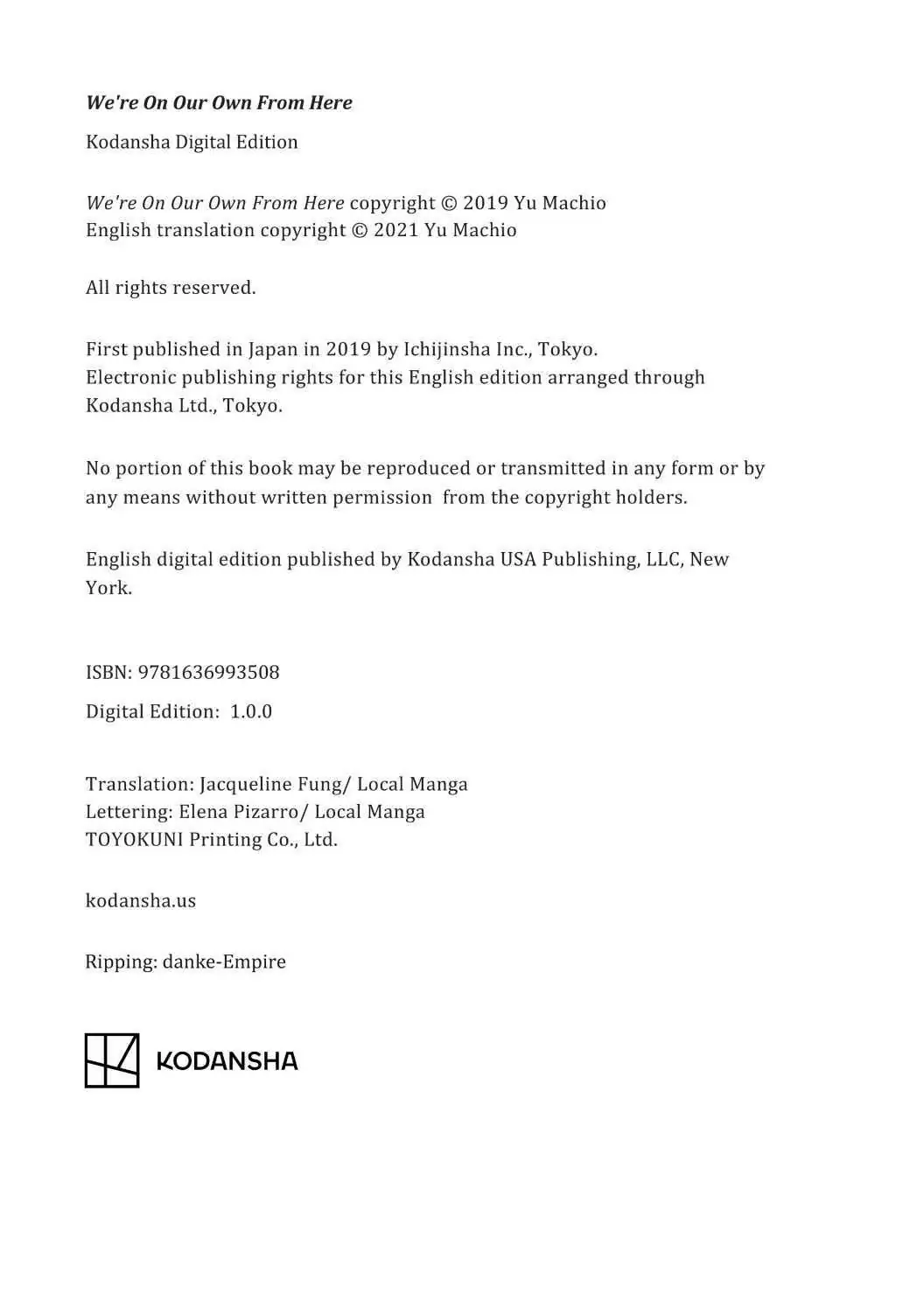 We're On Our Own From Here

Kodansha Digital Edition

We're On Our Own From Here copyright © 2019 Yu Machio
English translation copyright © 2021 Yu Machio

All rights reserved.

First published in Japan in 2019 by Ichijinsha Inc., Tokyo.
Electronic publishing rights for this English edition arranged through Kodansha Ltd., Tokyo.

No portion of this book may be reproduced or transmitted in any form or by any means without written permission from the copyright holders.

English digital edition published by Kodansha USA Publishing, LLC, New York.

ISBN: 9781636993508

Digital Edition: 1.0.0

Translation: Jacqueline Fung/ Local Manga
Lettering: Elena Pizarro/ Local Manga
TOYOKUNI Printing Co., Ltd.

kodansha.us

Ripping: danke-Empire

KODANSHA